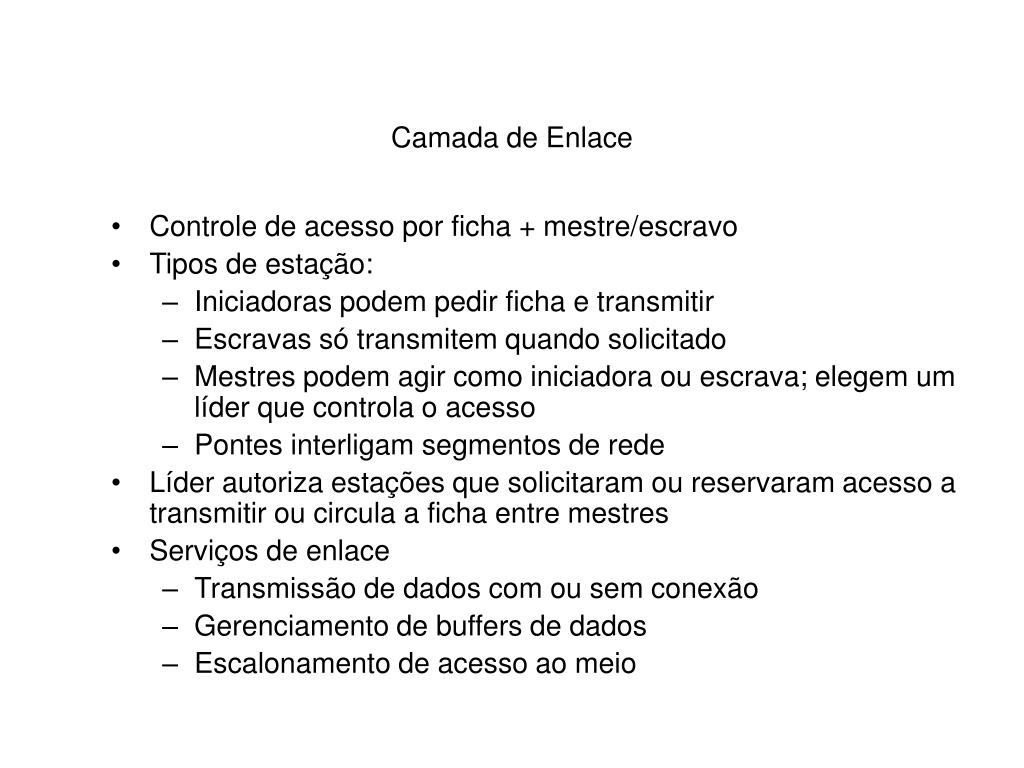 Camada de Enlace

• Controle de acesso por ficha + mestre/escravo
• Tipos de estação:
  – Iniciadoras podem pedir ficha e transmitir
  – Escravas só transmitem quando solicitado
  – Mestres podem agir como iniciadora ou escrava; elegem um líder que controla o acesso
  – Pontes interligam segmentos de rede
• Líder autoriza estações que solicitaram ou reservaram acesso a transmitir ou circula a ficha entre mestres
• Serviços de enlace
  – Transmissão de dados com ou sem conexão
  – Gerenciamento de buffers de dados
  – Escalonamento de acesso ao meio